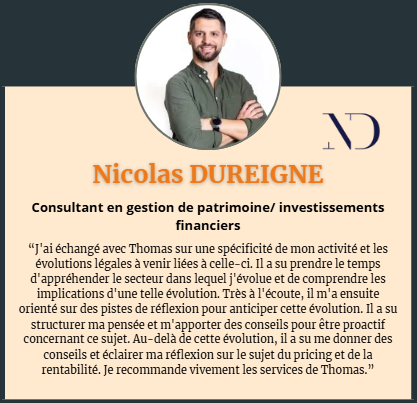 ND

Nicolas DUREIGNE

Consultant en gestion de patrimoine/ investissements financiers

“J'ai échangé avec Thomas sur une spécificité de mon activité et les évolutions légales à venir liées à celle-ci. Il a su prendre le temps d'appréhender le secteur dans lequel j'évolue et de comprendre les implications d'une telle évolution. Très à l'écoute, il m'a ensuite orienté sur des pistes de réflexion pour anticiper cette évolution. Il a su structurer ma pensée et m'apporter des conseils pour être proactif concernant ce sujet. Au-delà de cette évolution, il a su me donner des conseils et éclairer ma réflexion sur le sujet du pricing et de la rentabilité. Je recommande vivement les services de Thomas.”